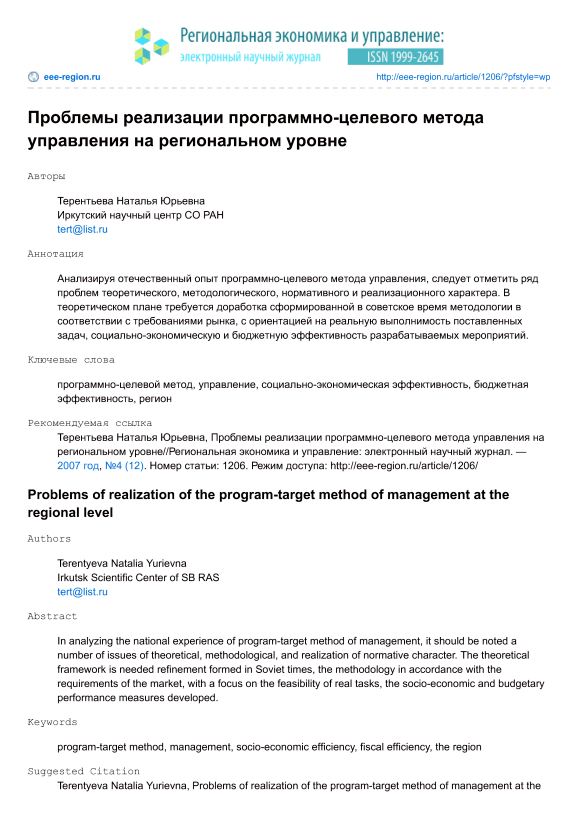 Региональная экономика и управление:
электронный научный журнал
ISSN 1999-2645

eee-region.ru
http://eee-region.ru/article/1206/?pfstyle=wp

Проблемы реализации программно-целевого метода управления на региональном уровне

Авторы

Терентьева Наталья Юрьевна
Иркутский научный центр СО РАН
tert@list.ru

Аннотация

Анализируя отечественный опыт программно-целевого метода управления, следует отметить ряд проблем теоретического, методологического, нормативного и реализационного характера. В теоретическом плане требуется доработка сформированной в советское время методологии в соответствии с требованиями рынка, с ориентацией на реальную выполнимость поставленных задач, социально-экономическую и бюджетную эффективность разрабатываемых мероприятий.

Ключевые слова

программно-целевой метод, управление, социально-экономическая эффективность, бюджетная эффективность, регион

Рекомендуемая ссылка

Терентьева Наталья Юрьевна, Проблемы реализации программно-целевого метода управления на региональном уровне//Региональная экономика и управление: электронный научный журнал. — 2007 год, №4 (12). Номер статьи: 1206. Режим доступа: http://eee-region.ru/article/1206/

Problems of realization of the program-target method of management at the regional level

Authors

Terentyeva Natalia Yurievna
Irkutsk Scientific Center of SB RAS
tert@list.ru

Abstract

In analyzing the national experience of program-target method of management, it should be noted a number of issues of theoretical, methodological, and realization of normative character. The theoretical framework is needed refinement formed in Soviet times, the methodology in accordance with the requirements of the market, with a focus on the feasibility of real tasks, the socio-economic and budgetary performance measures developed.

Keywords

program-target method, management, socio-economic efficiency, fiscal efficiency, the region

Suggested Citation

Terentyeva Natalia Yurievna, Problems of realization of the program-target method of management at the